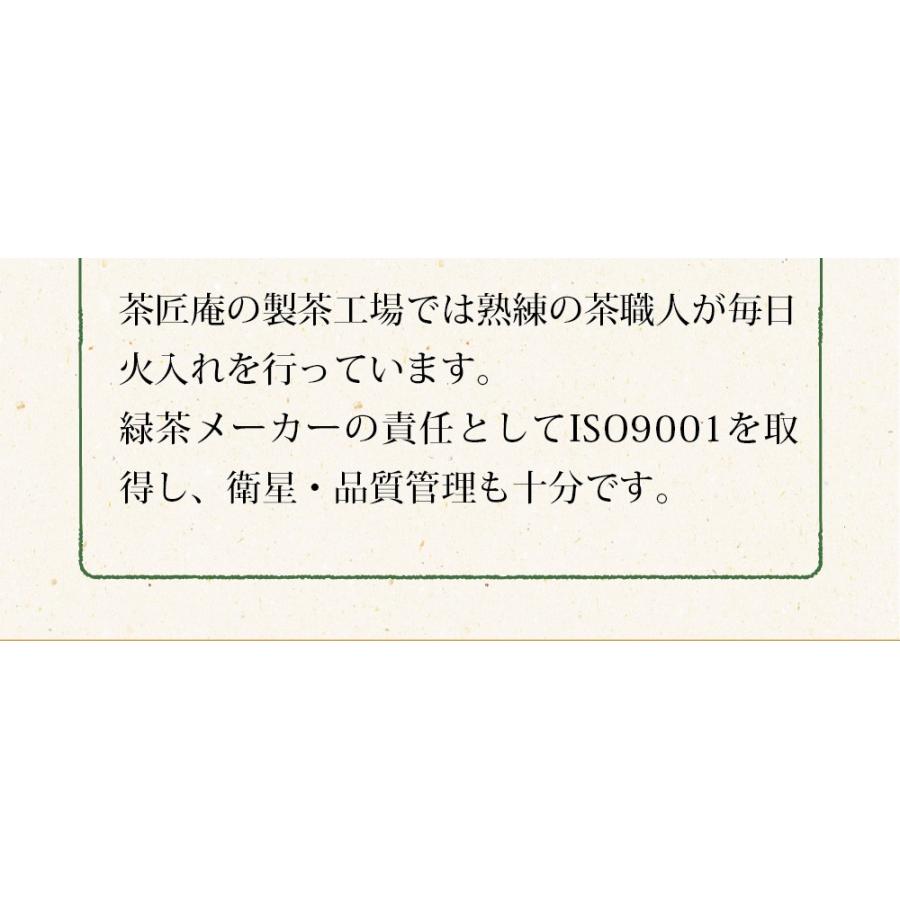 茶匠庵の製茶工場では熟練の茶職人が毎日火入れを行っています。
緑茶メーカーの責任としてISO9001を取得し、衛星・品質管理も十分です。